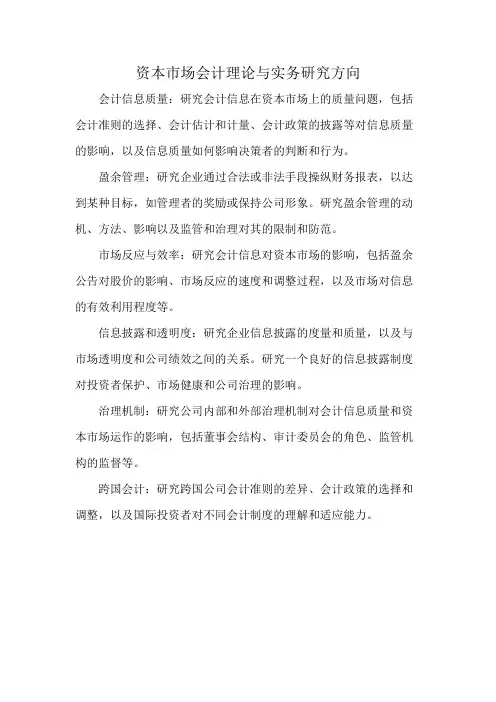 资本市场会计理论与实务研究方向

会计信息质量：研究会计信息在资本市场上的质量问题，包括会计准则的选择、会计估计和计量、会计政策的披露等对信息质量的影响，以及信息质量如何影响决策者的判断和行为。

盈余管理：研究企业通过合法或非法手段操纵财务报表，以达到某种目标，如管理者的奖励或保持公司形象。研究盈余管理的动机、方法、影响以及监管和治理对其的限制和防范。

市场反应与效率：研究会计信息对资本市场的影响，包括盈余公告对股价的影响、市场反应的速度和调整过程，以及市场对信息的有效利用程度等。

信息披露和透明度：研究企业信息披露的度量和质量，以及与市场透明度和公司绩效之间的关系。研究一个良好的信息披露制度对投资者保护、市场健康和公司治理的影响。

治理机制：研究公司内部和外部治理机制对会计信息质量和资本市场运作的影响，包括董事会结构、审计委员会的角色、监管机构的监督等。

跨国会计：研究跨国公司会计准则的差异、会计政策的选择和调整，以及国际投资者对不同会计制度的理解和适应能力。